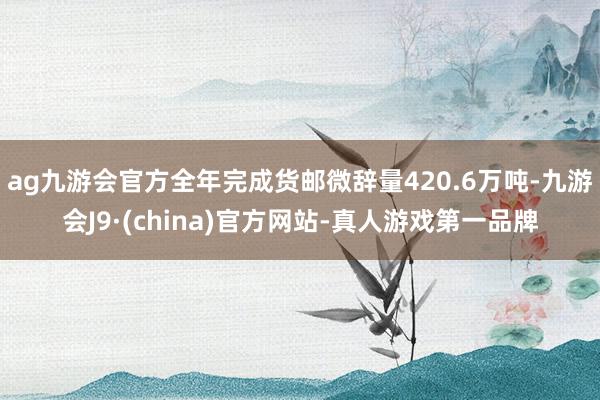 ag九游会官方全年完成货邮微辞量420.6万吨-九游会J9·(china)官方网站-真人游戏第一品牌